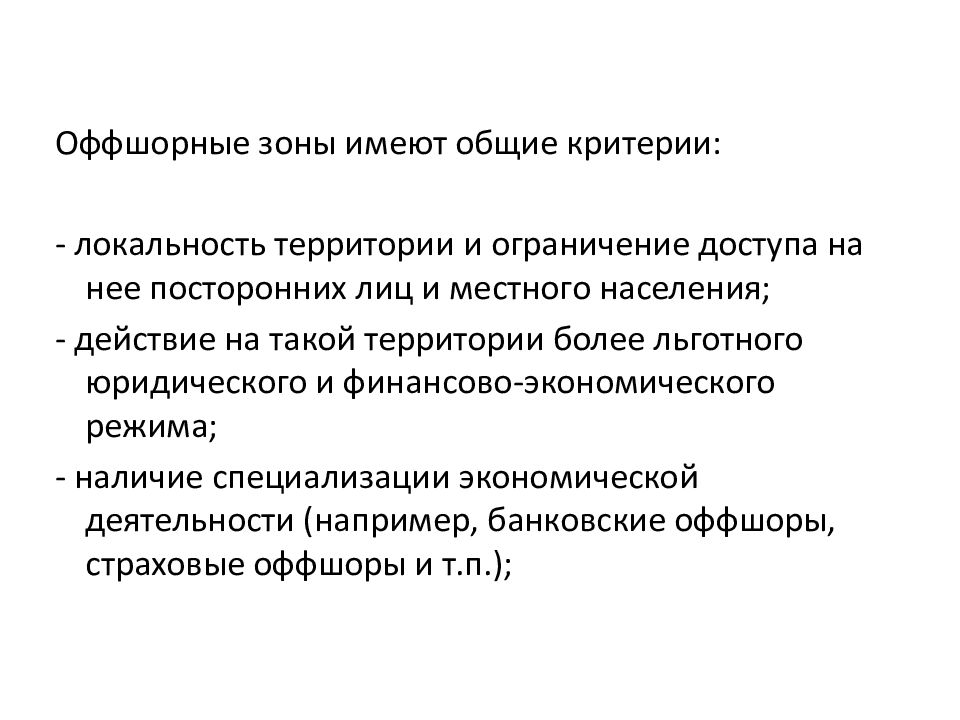 Оффшорные зоны имеют общие критерии:

- локальность территории и ограничение доступа на нее посторонних лиц и местного населения;
- действие на такой территории более льготного юридического и финансово-экономического режима;
- наличие специализации экономической деятельности (например, банковские оффшоры, страховые оффшоры и т.п.);